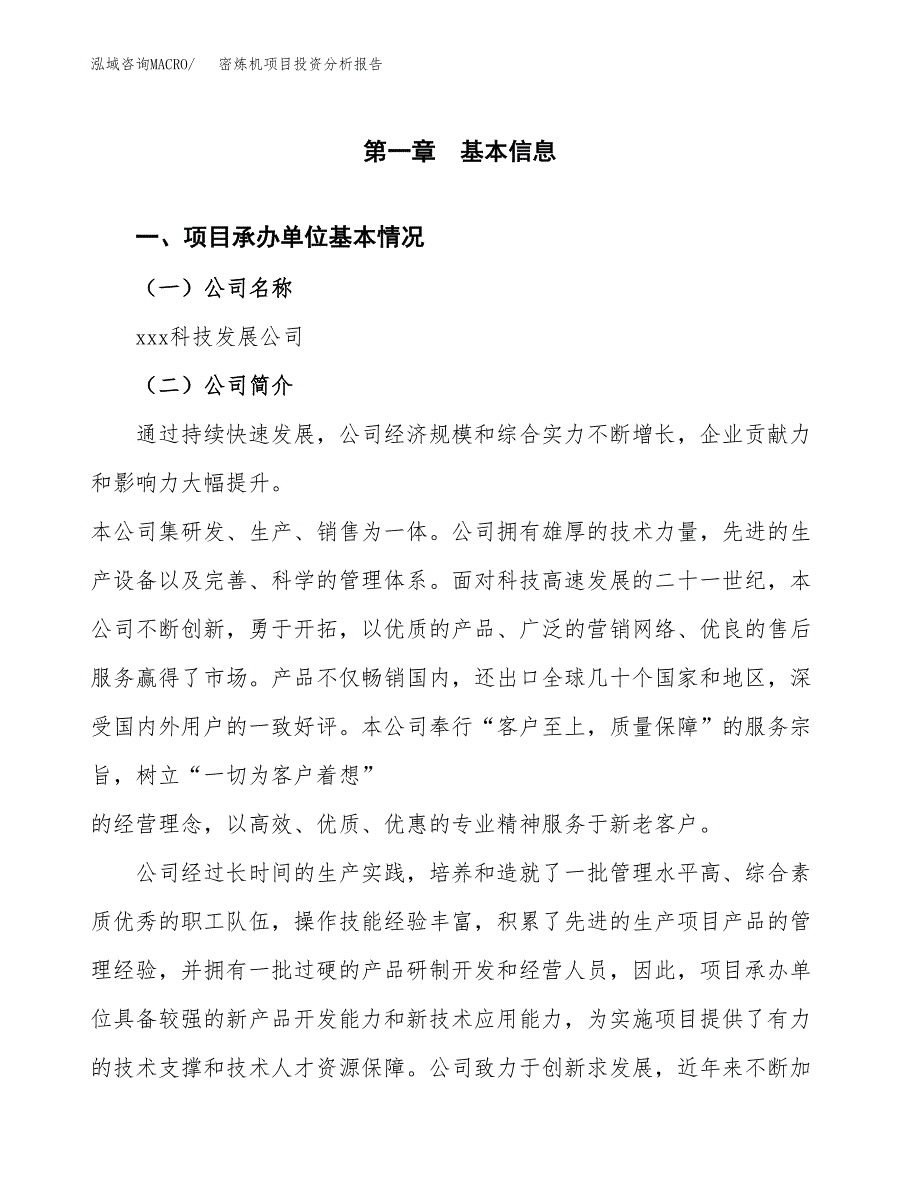 泓域咨询MACRO/　密炼机项目投资分析报告

第一章　基本信息

一、项目承办单位基本情况

（一）公司名称

xxx科技发展公司

（二）公司简介

通过持续快速发展，公司经济规模和综合实力不断增长，企业贡献力和影响力大幅提升。

本公司集研发、生产、销售为一体。公司拥有雄厚的技术力量，先进的生产设备以及完善、科学的管理体系。面对科技高速发展的二十一世纪，本公司不断创新，勇于开拓，以优质的产品、广泛的营销网络、优良的售后服务赢得了市场。产品不仅畅销国内，还出口全球几十个国家和地区，深受国内外用户的一致好评。本公司奉行“客户至上，质量保障”的服务宗旨，树立“一切为客户着想”

的经营理念，以高效、优质、优惠的专业精神服务于新老客户。

公司经过长时间的生产实践，培养和造就了一批管理水平高、综合素质优秀的职工队伍，操作技能经验丰富，积累了先进的生产项目产品的管理经验，并拥有一批过硬的产品研制开发和经营人员，因此，项目承办单位具备较强的新产品开发能力和新技术应用能力，为实施项目提供了有力的技术支撑和技术人才资源保障。公司致力于创新求发展，近年来不断加